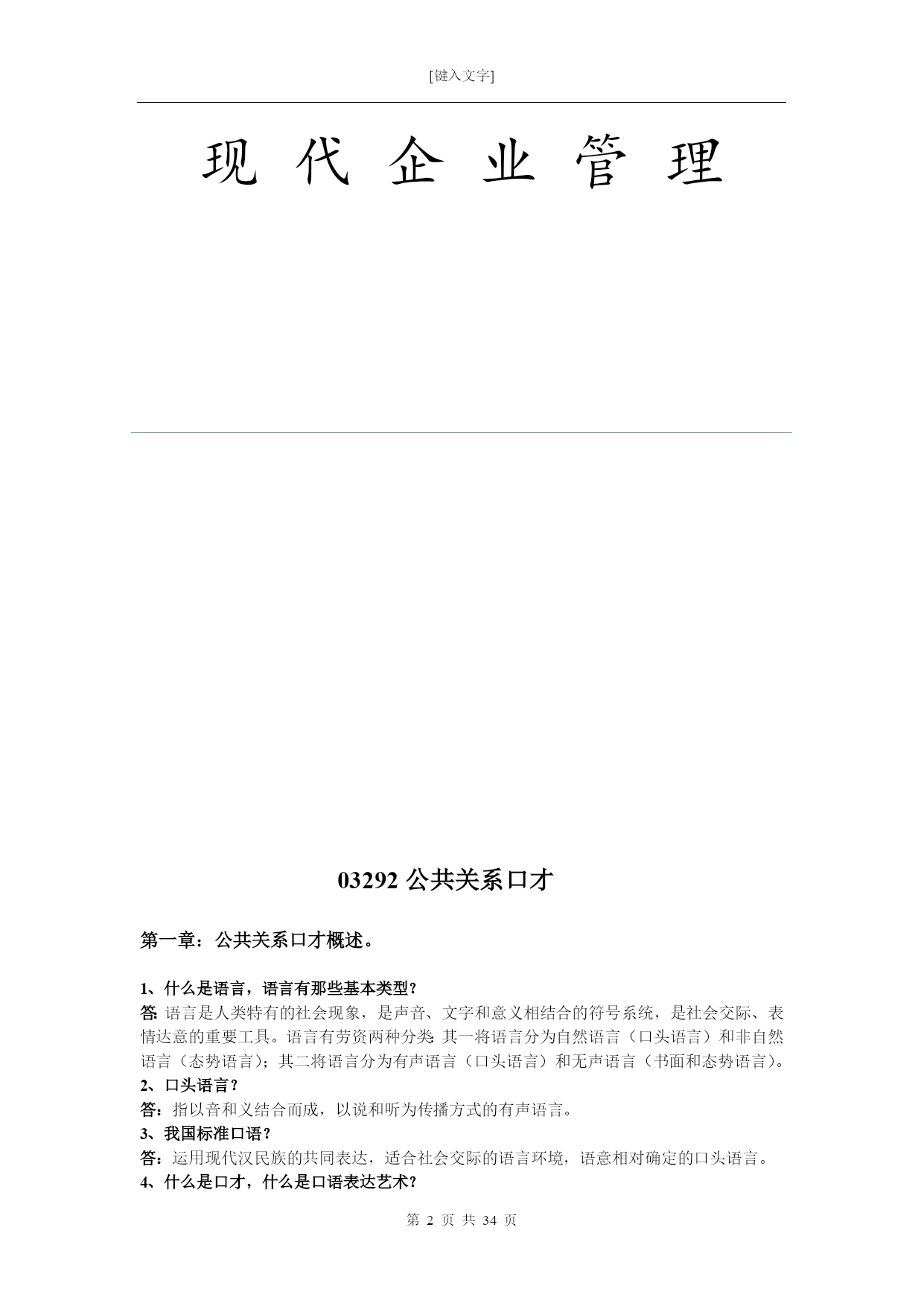 [键入文字]

现 代 企 业 管 理

03292 公共关系口才

第一章：公共关系口才概述。

1、什么是语言，语言有那些基本类型?

答:语言是人类特有的社会现象，是声音、文字和意义相结合的符号系统，是社会交际、表情达意的重要工具。语言有劳资两种分类:其一将语言分为自然语言（口头语言）和非自然语言（态势语言）;其二将语言分为有声语言（口头语言）和无声语言（书面和态势语言）。

2、口头语言？

答：指以音和义结合而成，以说和听为传播方式的有声语言。

3、我国标准口语？

答：运用现代汉民族的共同表达，适合社会交际的语言环境，语意相对确定的口头语言。

4、什么是口才，什么是口语表达艺术?

第 2 页 共 34 页